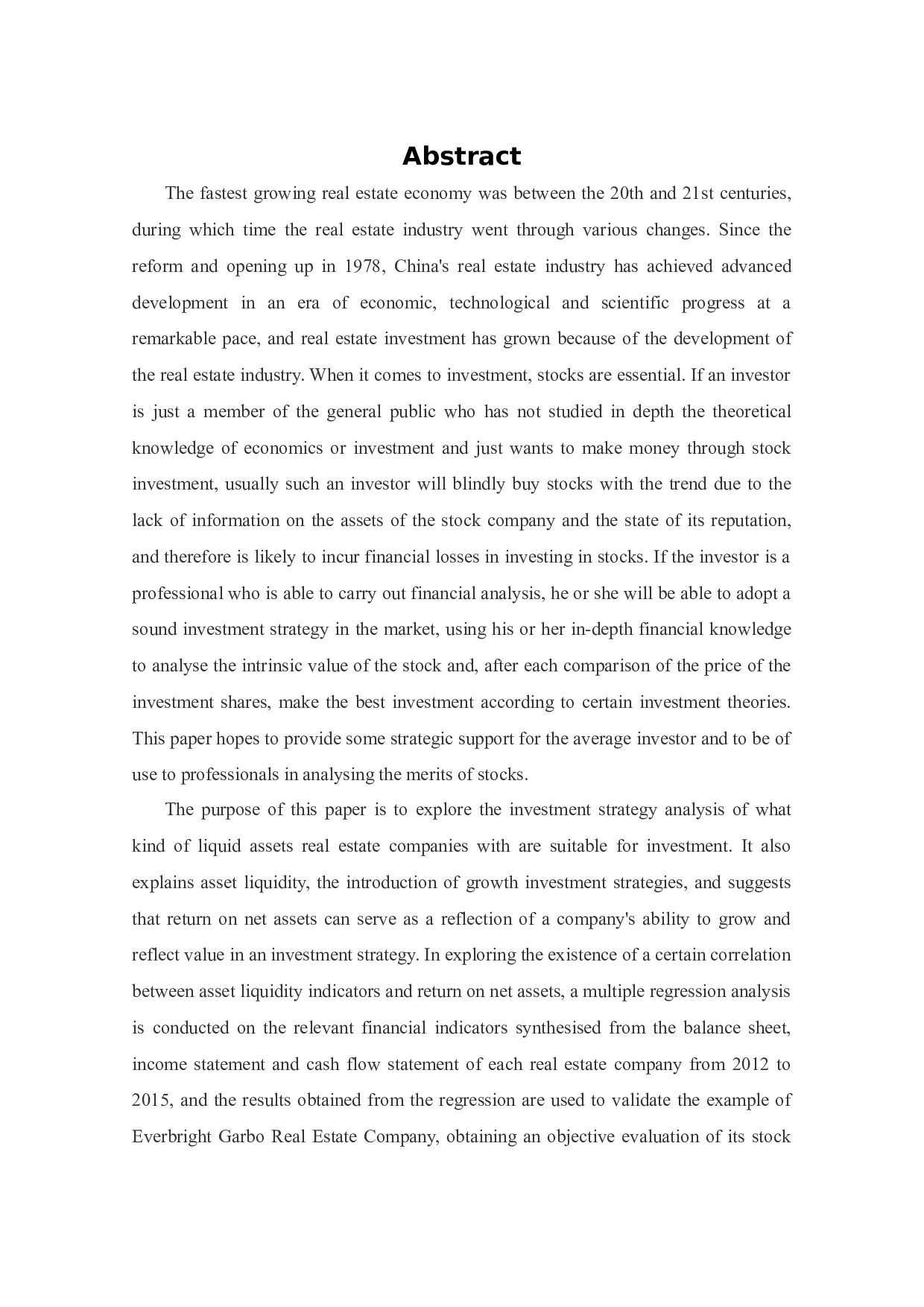 Abstract

The fastest growing real estate economy was between the 20th and 21st centuries, during which time the real estate industry went through various changes. Since the reform and opening up in 1978, China's real estate industry has achieved advanced development in an era of economic, technological and scientific progress at a remarkable pace, and real estate investment has grown because of the development of the real estate industry. When it comes to investment, stocks are essential. If an investor is just a member of the general public who has not studied in depth the theoretical knowledge of economics or investment and just wants to make money through stock investment, usually such an investor will blindly buy stocks with the trend due to the lack of information on the assets of the stock company and the state of its reputation, and therefore is likely to incur financial losses in investing in stocks. If the investor is a professional who is able to carry out financial analysis, he or she will be able to adopt a sound investment strategy in the market, using his or her in-depth financial knowledge to analyse the intrinsic value of the stock and, after each comparison of the price of the investment shares, make the best investment according to certain investment theories. This paper hopes to provide some strategic support for the average investor and to be of use to professionals in analysing the merits of stocks.

The purpose of this paper is to explore the investment strategy analysis of what kind of liquid assets real estate companies with are suitable for investment. It also explains asset liquidity, the introduction of growth investment strategies, and suggests that return on net assets can serve as a reflection of a company's ability to grow and reflect value in an investment strategy. In exploring the existence of a certain correlation between asset liquidity indicators and return on net assets, a multiple regression analysis is conducted on the relevant financial indicators synthesised from the balance sheet, income statement and cash flow statement of each real estate company from 2012 to 2015, and the results obtained from the regression are used to validate the example of Everbright Garbo Real Estate Company, obtaining an objective evaluation of its stock